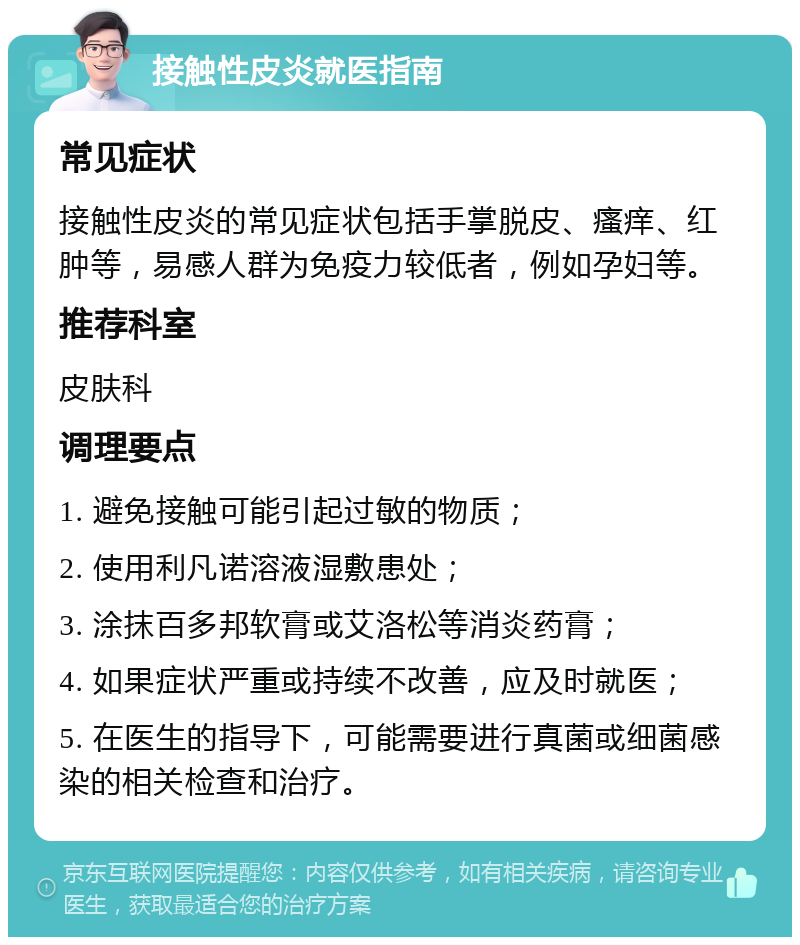 接触性皮炎就医指南

常见症状

接触性皮炎的常见症状包括手掌脱皮、瘙痒、红肿等，易感人群为免疫力较低者，例如孕妇等。

推荐科室

皮肤科

调理要点

1. 避免接触可能引起过敏的物质；

2. 使用利凡诺溶液湿敷患处；

3. 涂抹百多邦软膏或艾洛松等消炎药膏；

4. 如果症状严重或持续不改善，应及时就医；

5. 在医生的指导下，可能需要进行真菌或细菌感染的相关检查和治疗。

京东互联网医院提醒您：内容仅供参考，如有相关疾病，请咨询专业医生，获取最适合您的治疗方案